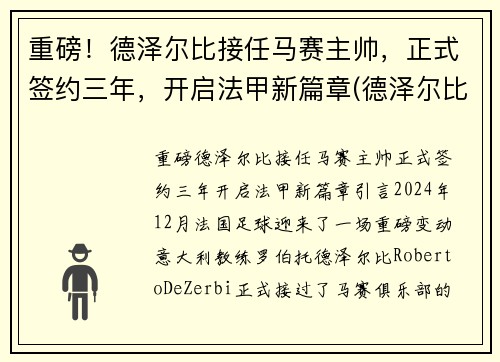 重磅！德泽尔比接任马赛主帅，正式签约三年，开启法甲新篇章(德泽尔比

重磅德泽尔比接任马赛主帅正式签约三年开启法甲新篇章引言2024年12月法国足球迎来了一场重磅变动意大利教练罗伯托德泽尔比RobertoDeZerbi正式接过了马赛俱乐部的